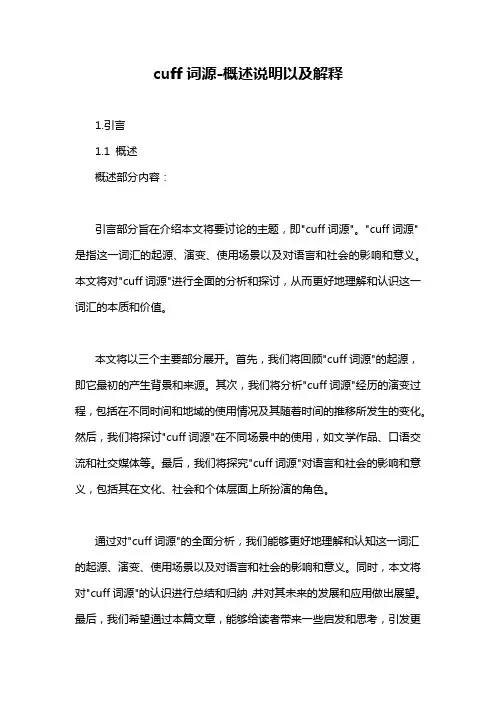 cuff 词源-概述说明以及解释

1.引言

1.1 概述

概述部分内容：

引言部分旨在介绍本文将要讨论的主题，即"cuff 词源"。"cuff 词源"是指这一词汇的起源、演变、使用场景以及对语言和社会的影响和意义。本文将对"cuff 词源"进行全面的分析和探讨，从而更好地理解和认识这一词汇的本质和价值。

本文将以三个主要部分展开。首先，我们将回顾"cuff 词源"的起源，即它最初的产生背景和来源。其次，我们将分析"cuff 词源"经历的演变过程，包括在不同时间和地域的使用情况及其随着时间的推移所发生的变化。然后，我们将探讨"cuff 词源"在不同场景中的使用，如文学作品、口语交流和社交媒体等。最后，我们将探究"cuff 词源"对语言和社会的影响和意义，包括其在文化、社会和个体层面上所扮演的角色。

通过对"cuff 词源"的全面分析，我们能够更好地理解和认知这一词汇的起源、演变、使用场景以及对语言和社会的影响和意义。同时，本文将对"cuff 词源"的认识进行总结和归纳,并对其未来的发展和应用做出展望。最后，我们希望通过本篇文章，能够给读者带来一些启发和思考，引发更